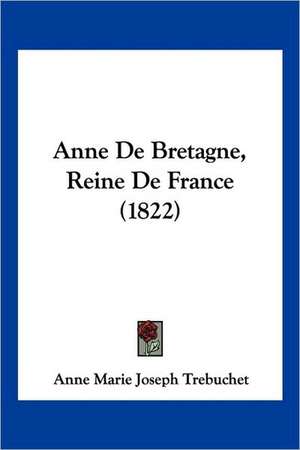 Anne De Bretagne, Reine De France (1822)

Anne Marie Joseph Trebuchet